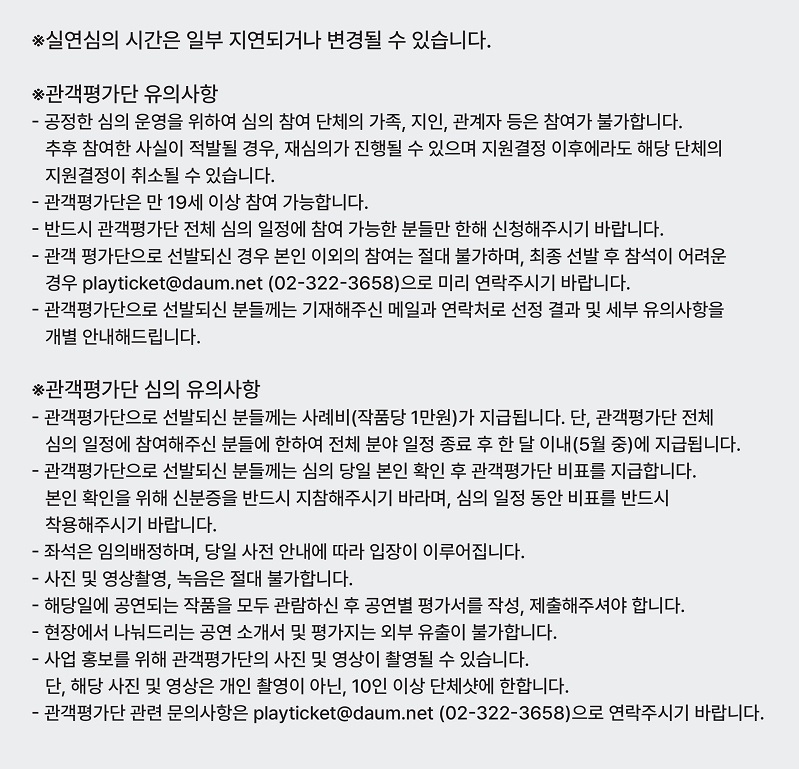 ※실연심의 시간은 일부 지연되거나 변경될 수 있습니다.

※관객평가단 유의사항
- 공정한 심의 운영을 위하여 심의 참여 단체의 가족, 지인, 관계자 등은 참여가 불가합니다.
추후 참여한 사실이 적발될 경우, 재심의가 진행될 수 있으며 지원결정 이후에라도 해당 단체의 지원결정이 취소될 수 있습니다.
- 관객평가단은 만 19세 이상 참여 가능합니다.
- 반드시 관객평가단 전체 심의 일정에 참여 가능한 분들만 한해 신청해주시기 바랍니다.
- 관객 평가단으로 선발되신 경우 본인 이외의 참여는 절대 불가하며, 최종 선발 후 참석이 어려운 경우 playticket@daum.net (02-322-3658)으로 미리 연락주시기 바랍니다.
- 관객평가단으로 선발되신 분들께는 기재해주신 메일과 연락처로 선정 결과 및 세부 유의사항을 개별 안내해드립니다.

※관객평가단 심의 유의사항
- 관객평가단으로 선발되신 분들께는 사례비(작품당 1만원)가 지급됩니다. 단, 관객평가단 전체 심의 일정에 참여해주신 분들에 한하여 전체 분야 일정 종료 후 한 달 이내(5월 중)에 지급됩니다.
- 관객평가단으로 선발되신 분들께는 심의 당일 본인 확인 후 관객평가단 비표를 지급합니다.
본인 확인을 위해 신분증을 반드시 지참해주시기 바라며, 심의 일정 동안 비표를 반드시 착용해주시기 바랍니다.
- 좌석은 임의배정하며, 당일 사전 안내에 따라 입장이 이루어집니다.
- 사진 및 영상촬영, 녹음은 절대 불가합니다.
- 해당일에 공연되는 작품을 모두 관람하신 후 공연별 평가서를 작성, 제출해주셔야 합니다.
- 현장에서 나눠드리는 공연 소개서 및 평가지는 외부 유출이 불가합니다.
- 사업 홍보를 위해 관객평가단의 사진 및 영상이 촬영될 수 있습니다.
단, 해당 사진 및 영상은 개인 촬영이 아닌, 10인 이상 단체샷에 한합니다.
- 관객평가단 관련 문의사항은 playticket@daum.net (02-322-3658)으로 연락주시기 바랍니다.